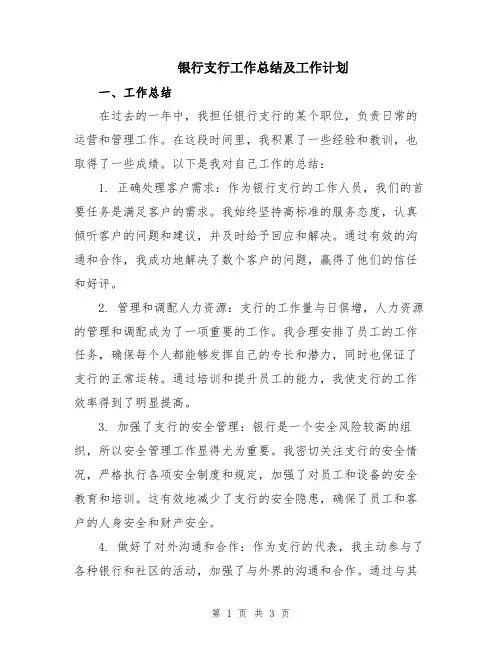 银行支行工作总结及工作计划

一、工作总结

在过去的一年中，我担任银行支行的某个职位，负责日常的运营和管理工作。在这段时间里，我积累了一些经验和教训，也取得了一些成绩。以下是我对自己工作的总结：

1. 正确处理客户需求：作为银行支行的工作人员，我们的首要任务是满足客户的需求。我始终坚持高标准的服务态度，认真倾听客户的问题和建议，并及时给予回应和解决。通过有效的沟通和合作，我成功地解决了数个客户的问题，赢得了他们的信任和好评。

2. 管理和调配人力资源：支行的工作量与日俱增，人力资源的管理和调配成为了一项重要的工作。我合理安排了员工的工作任务，确保每个人都能够发挥自己的专长和潜力，同时也保证了支行的正常运转。通过培训和提升员工的能力，我使支行的工作效率得到了明显提高。

3. 加强了支行的安全管理：银行是一个安全风险较高的组织，所以安全管理工作显得尤为重要。我密切关注支行的安全情况，严格执行各项安全制度和规定，加强了对员工和设备的安全教育和培训。这有效地减少了支行的安全隐患，确保了员工和客户的人身安全和财产安全。

4. 做好了对外沟通和合作：作为支行的代表，我主动参与了各种银行和社区的活动，加强了与外界的沟通和合作。通过与其

第 1 页 共 3 页